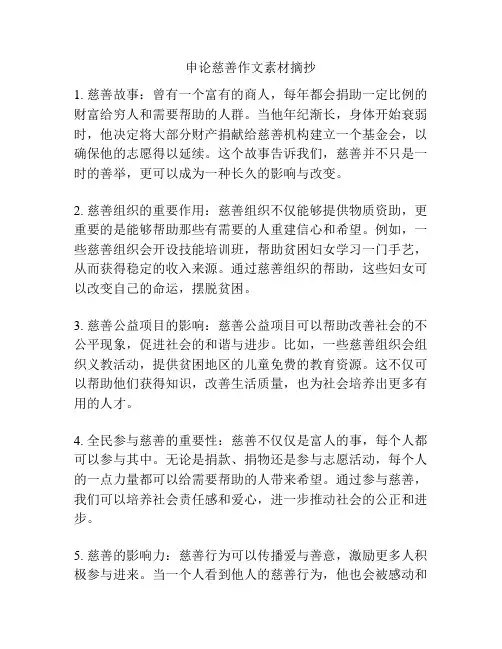 申论慈善作文素材摘抄

1. 慈善故事：曾有一个富有的商人，每年都会捐助一定比例的财富给穷人和需要帮助的人群。当他年纪渐长，身体开始衰弱时，他决定将大部分财产捐献给慈善机构建立一个基金会，以确保他的志愿得以延续。这个故事告诉我们，慈善并不只是一时的善举，更可以成为一种长久的影响与改变。

2. 慈善组织的重要作用：慈善组织不仅能够提供物质资助，更重要的是能够帮助那些有需要的人重建信心和希望。例如，一些慈善组织会开设技能培训班，帮助贫困妇女学习一门手艺，从而获得稳定的收入来源。通过慈善组织的帮助，这些妇女可以改变自己的命运，摆脱贫困。

3. 慈善公益项目的影响：慈善公益项目可以帮助改善社会的不公平现象，促进社会的和谐与进步。比如，一些慈善组织会组织义教活动，提供贫困地区的儿童免费的教育资源。这不仅可以帮助他们获得知识，改善生活质量，也为社会培养出更多有用的人才。

4. 全民参与慈善的重要性：慈善不仅仅是富人的事，每个人都可以参与其中。无论是捐款、捐物还是参与志愿活动，每个人的一点力量都可以给需要帮助的人带来希望。通过参与慈善，我们可以培养社会责任感和爱心，进一步推动社会的公正和进步。

5. 慈善的影响力：慈善行为可以传播爱与善意，激励更多人积极参与进来。当一个人看到他人的慈善行为，他也会被感动和